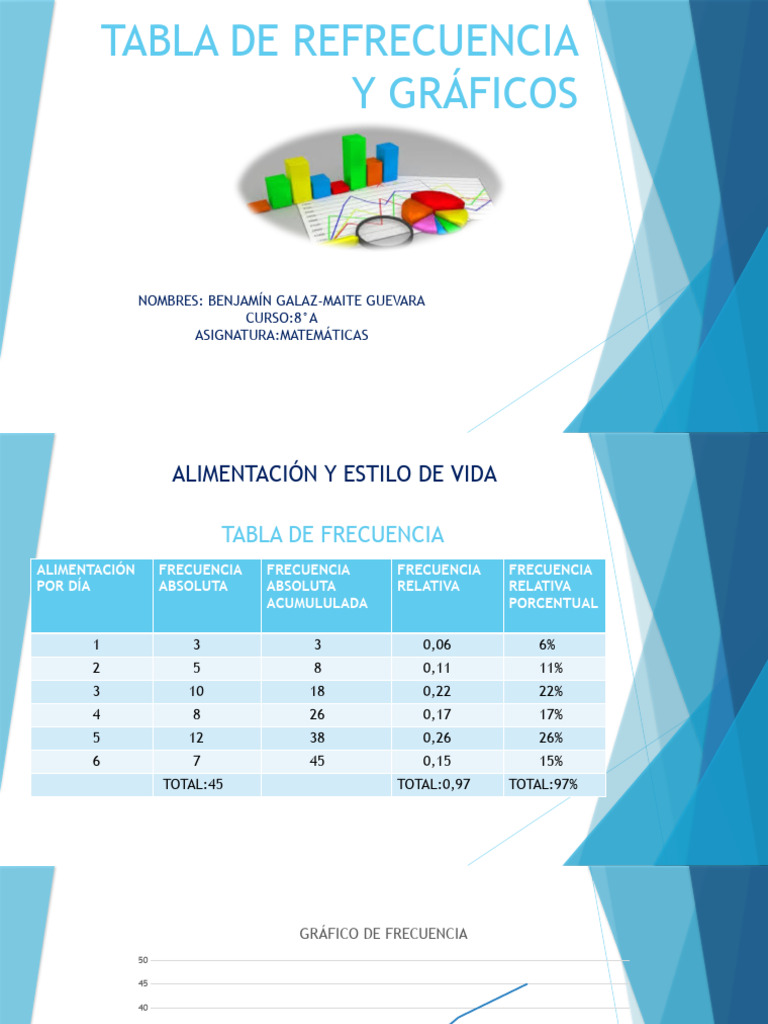 TABLA DE REFRECUENCIA Y GRÁFICOS

NOMBRES: BENJAMÍN GALAZ-MAITE GUEVARA
CURSO:8°A
ASIGNATURA:MATEMÁTICAS

ALIMENTACIÓN Y ESTILO DE VIDA

TABLA DE FRECUENCIA

| ALIMENTACIÓN POR DÍA | FRECUENCIA ABSOLUTA | FRECUENCIA ABSOLUTA ACUMULULADA | FRECUENCIA RELATIVA | FRECUENCIA RELATIVA PORCENTUAL |
|---|---|---|---|---|
| 1 | 3 | 3 | 0,06 | 6% |
| 2 | 5 | 8 | 0,11 | 11% |
| 3 | 10 | 18 | 0,22 | 22% |
| 4 | 8 | 26 | 0,17 | 17% |
| 5 | 12 | 38 | 0,26 | 26% |
| 6 | 7 | 45 | 0,15 | 15% |
| | TOTAL:45 | | TOTAL:0,97 | TOTAL:97% |

GRÁFICO DE FRECUENCIA

50
45
40